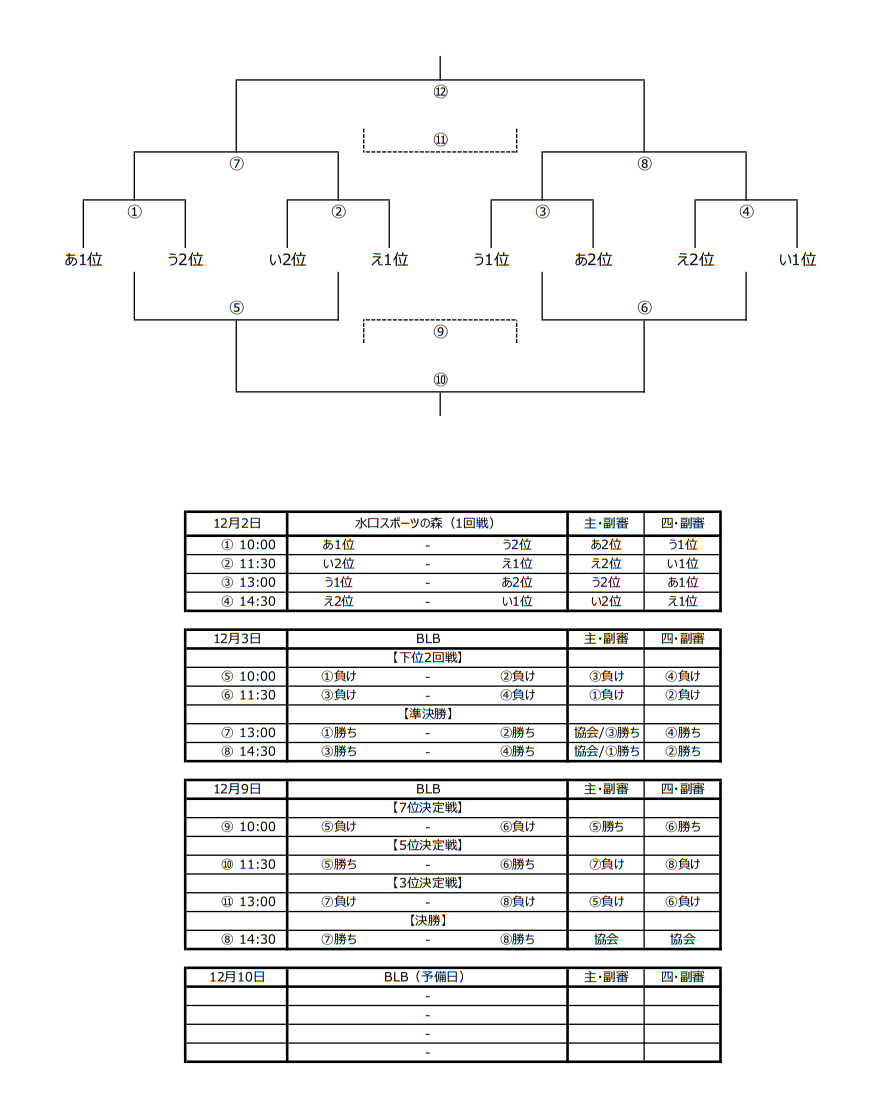 ⑫

⑪

⑦

⑧

①

②

③

④

あ1位　う2位　い2位　え1位　う1位　あ2位　え2位　い1位

⑤

⑥

⑨

⑩

| 12月2日 | 水口スポーツの森（1回戦） | | | 主・副審 | 四・副審 |
|---|---|---|---|---|---|
| ① 10:00 | あ1位 | - | う2位 | あ2位 | う1位 |
| ② 11:30 | い2位 | - | え1位 | え2位 | い1位 |
| ③ 13:00 | う1位 | - | あ2位 | う2位 | あ1位 |
| ④ 14:30 | え2位 | - | い1位 | い2位 | え1位 |

| 12月3日 | BLB | | | 主・副審 | 四・副審 |
|---|---|---|---|---|---|
| | 【下位2回戦】 | | | | |
| ⑤ 10:00 | ①負け | - | ②負け | ③負け | ④負け |
| ⑥ 11:30 | ③負け | - | ④負け | ①負け | ②負け |
| | 【準決勝】 | | | | |
| ⑦ 13:00 | ①勝ち | - | ②勝ち | 協会/③勝ち | ④勝ち |
| ⑧ 14:30 | ③勝ち | - | ④勝ち | 協会/①勝ち | ②勝ち |

| 12月9日 | BLB | | | 主・副審 | 四・副審 |
|---|---|---|---|---|---|
| | 【7位決定戦】 | | | | |
| ⑨ 10:00 | ⑤負け | - | ⑥負け | ⑤勝ち | ⑥勝ち |
| | 【5位決定戦】 | | | | |
| ⑩ 11:30 | ⑤勝ち | - | ⑥勝ち | ⑦負け | ⑧負け |
| | 【3位決定戦】 | | | | |
| ⑪ 13:00 | ⑦負け | - | ⑧負け | ⑤負け | ⑥負け |
| | 【決勝】 | | | | |
| ⑧ 14:30 | ⑦勝ち | - | ⑧勝ち | 協会 | 協会 |

| 12月10日 | BLB（予備日） | 主・副審 | 四・副審 |
|---|---|---|---|
| | - | | |
| | - | | |
| | - | | |
| | - | | |